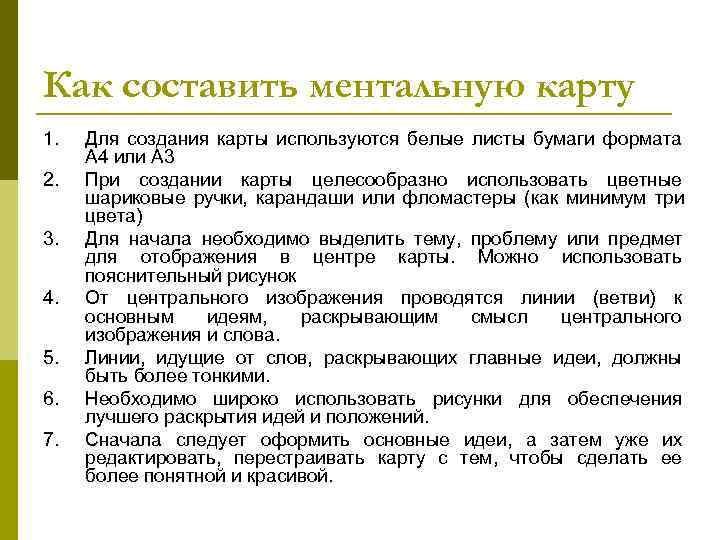 Как составить ментальную карту

1. Для создания карты используются белые листы бумаги формата А4 или А3
2. При создании карты целесообразно использовать цветные шариковые ручки, карандаши или фломастеры (как минимум три цвета)
3. Для начала необходимо выделить тему, проблему или предмет для отображения в центре карты. Можно использовать пояснительный рисунок
4. От центрального изображения проводятся линии (ветви) к основным идеям, раскрывающим смысл центрального изображения и слова.
5. Линии, идущие от слов, раскрывающих главные идеи, должны быть более тонкими.
6. Необходимо широко использовать рисунки для обеспечения лучшего раскрытия идей и положений.
7. Сначала следует оформить основные идеи, а затем уже их редактировать, перестраивать карту с тем, чтобы сделать ее более понятной и красивой.